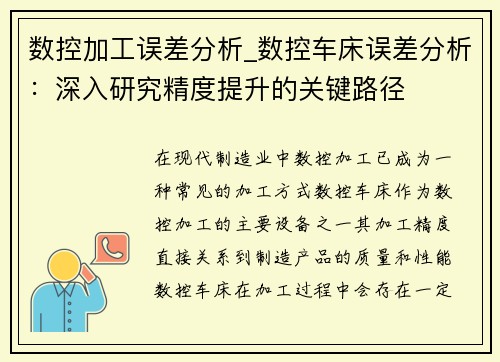 数控加工误差分析_数控车床误差分析：深入研究精度提升的关键路径

在现代制造业中数控加工已成为一种常见的加工方式数控车床作为数控加工的主要设备之一其加工精度直接关系到制造产品的质量和性能数控车床在加工过程中会存在一定